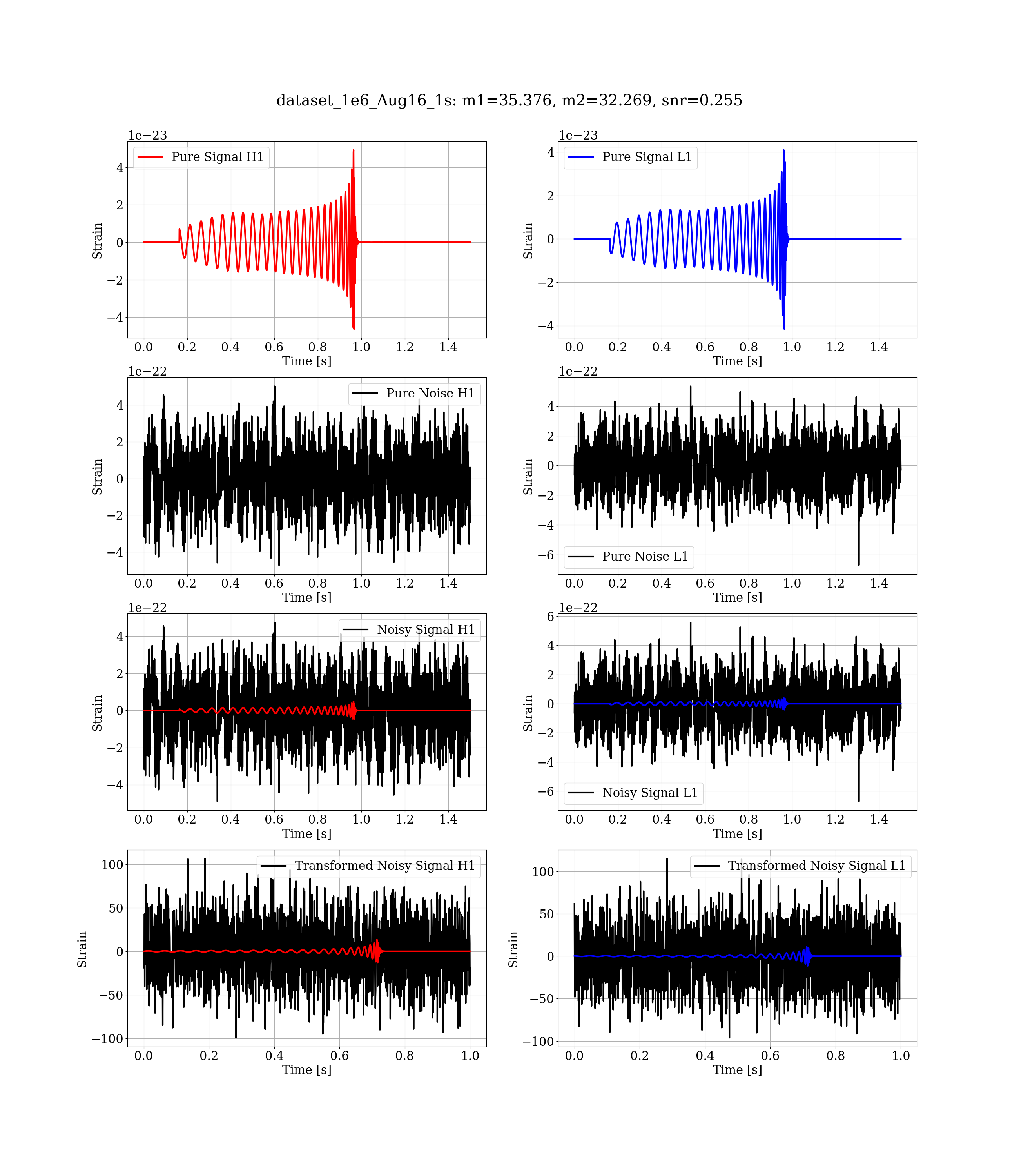 dataset_1e6_Aug16_1s: m1=35.376, m2=32.269, snr=0.255

1e−23
Pure Signal H1
Strain
4
2
0
−2
−4
0.0 0.2 0.4 0.6 0.8 1.0 1.2 1.4
Time [s]

1e−23
Pure Signal L1
Strain
4
2
0
−2
−4
0.0 0.2 0.4 0.6 0.8 1.0 1.2 1.4
Time [s]

1e−22
Pure Noise H1
Strain
4
2
0
−2
−4
0.0 0.2 0.4 0.6 0.8 1.0 1.2 1.4
Time [s]

1e−22
Pure Noise L1
Strain
4
2
0
−2
−4
−6
0.0 0.2 0.4 0.6 0.8 1.0 1.2 1.4
Time [s]

1e−22
Noisy Signal H1
Strain
4
2
0
−2
−4
0.0 0.2 0.4 0.6 0.8 1.0 1.2 1.4
Time [s]

1e−22
Noisy Signal L1
Strain
6
4
2
0
−2
−4
−6
0.0 0.2 0.4 0.6 0.8 1.0 1.2 1.4
Time [s]

Transformed Noisy Signal H1
Strain
100
50
0
−50
−100
0.0 0.2 0.4 0.6 0.8 1.0
Time [s]

Transformed Noisy Signal L1
Strain
100
50
0
−50
−100
0.0 0.2 0.4 0.6 0.8 1.0
Time [s]